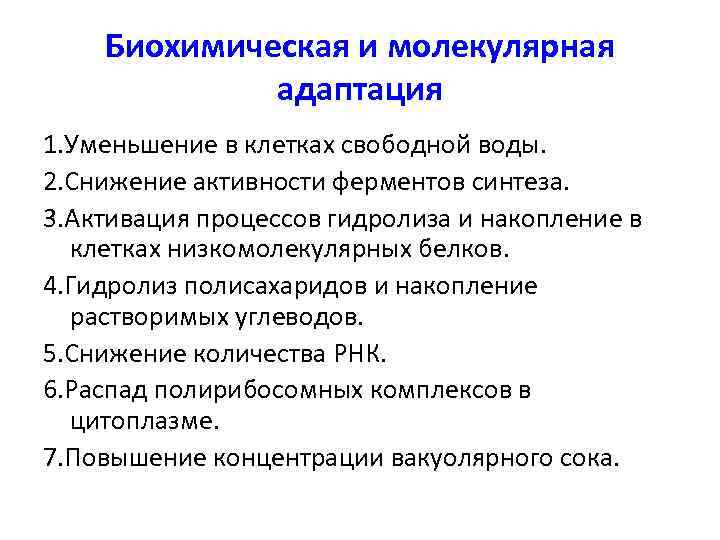 Биохимическая и молекулярная адаптация

1.Уменьшение в клетках свободной воды.

2.Снижение активности ферментов синтеза.

3.Активация процессов гидролиза и накопление в клетках низкомолекулярных белков.

4.Гидролиз полисахаридов и накопление растворимых углеводов.

5.Снижение количества РНК.

6.Распад полирибосомных комплексов в цитоплазме.

7.Повышение концентрации вакуолярного сока.